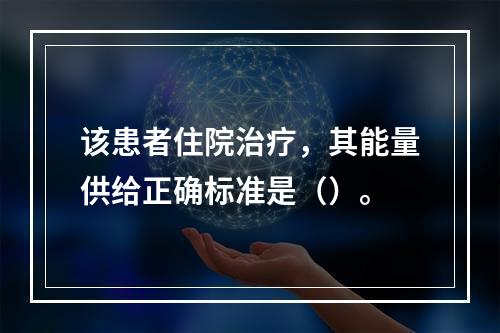 该患者住院治疗，其能量供给正确标准是（）。